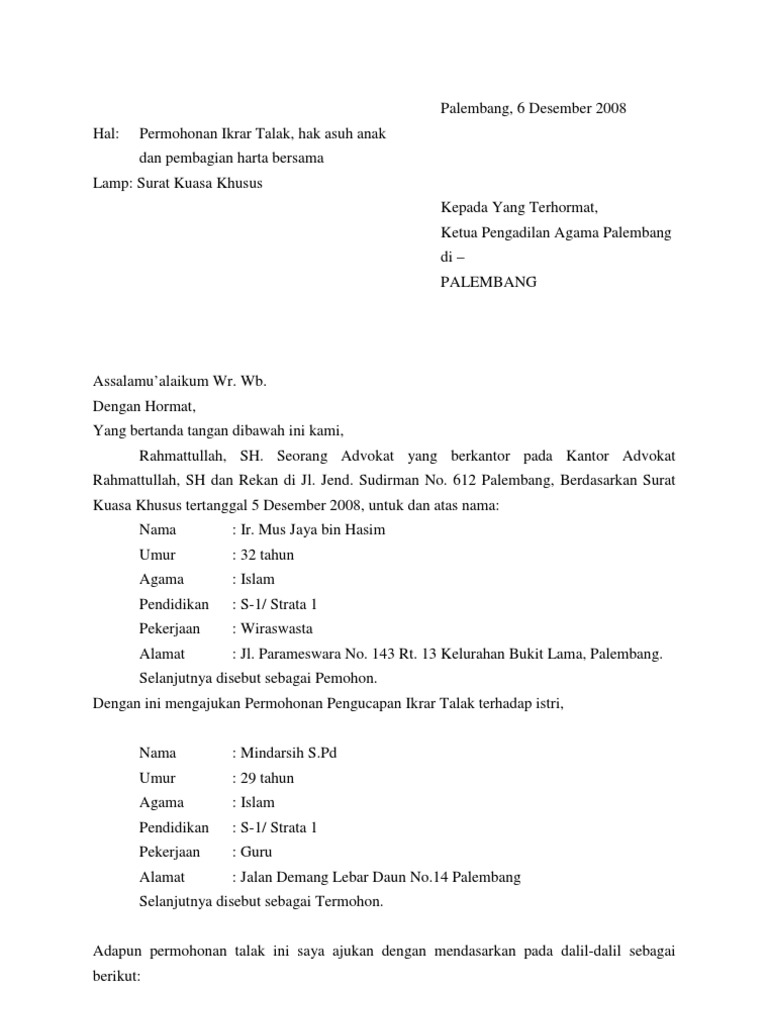 Palembang, 6 Desember 2008

Hal: Permohonan Ikrar Talak, hak asuh anak dan pembagian harta bersama

Lamp: Surat Kuasa Khusus

Kepada Yang Terhormat,
Ketua Pengadilan Agama Palembang
di –
PALEMBANG

Assalamu'alaikum Wr. Wb.
Dengan Hormat,
Yang bertanda tangan dibawah ini kami,

Rahmattullah, SH. Seorang Advokat yang berkantor pada Kantor Advokat Rahmattullah, SH dan Rekan di Jl. Jend. Sudirman No. 612 Palembang, Berdasarkan Surat Kuasa Khusus tertanggal 5 Desember 2008, untuk dan atas nama:

Nama : Ir. Mus Jaya bin Hasim
Umur : 32 tahun
Agama : Islam
Pendidikan : S-1/ Strata 1
Pekerjaan : Wiraswasta
Alamat : Jl. Parameswara No. 143 Rt. 13 Kelurahan Bukit Lama, Palembang.
Selanjutnya disebut sebagai Pemohon.

Dengan ini mengajukan Permohonan Pengucapan Ikrar Talak terhadap istri,

Nama : Mindarsih S.Pd
Umur : 29 tahun
Agama : Islam
Pendidikan : S-1/ Strata 1
Pekerjaan : Guru
Alamat : Jalan Demang Lebar Daun No.14 Palembang
Selanjutnya disebut sebagai Termohon.

Adapun permohonan talak ini saya ajukan dengan mendasarkan pada dalil-dalil sebagai berikut: